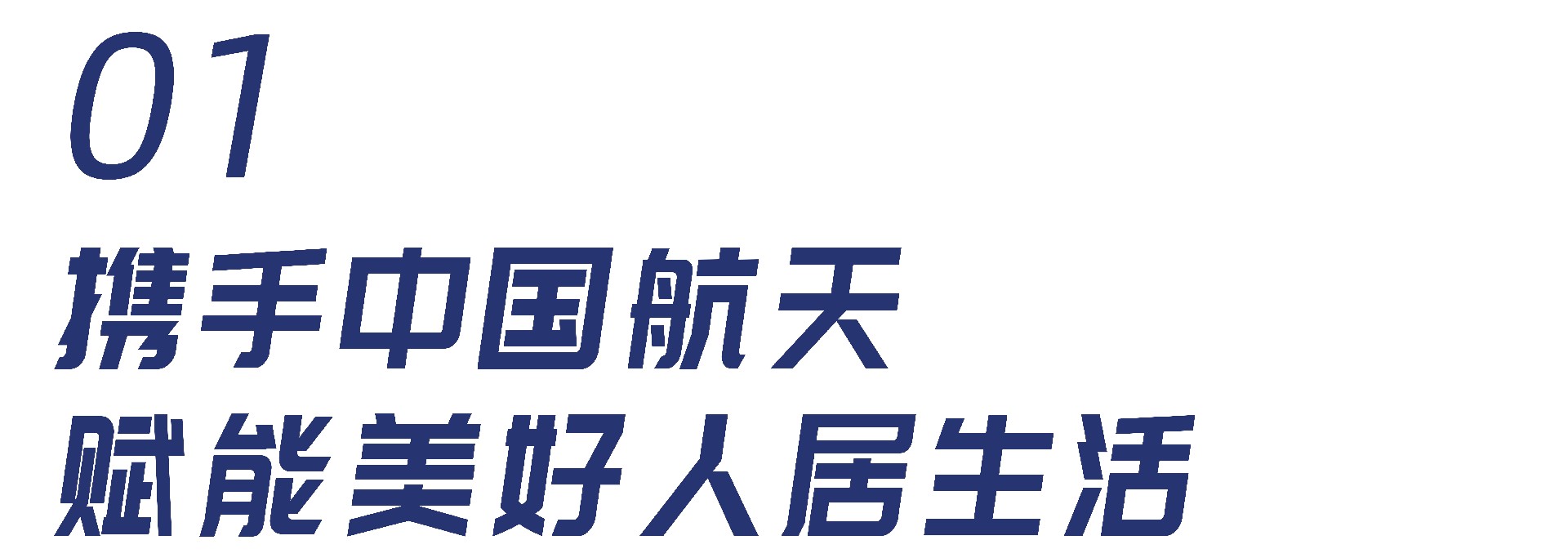 01

携手中国航天
赋能美好人居生活